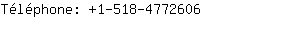 Téléphone: +1-518-4772606